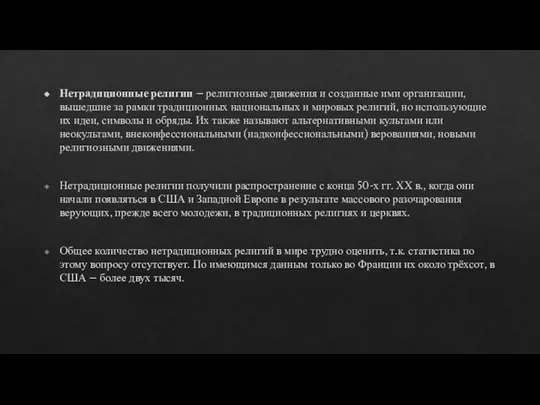 Нетрадиционные религии – религиозные движения и созданные ими организации, вышедшие за рамки традиционных национальных и мировых религий, но использующие их идеи, символы и обряды. Их также называют альтернативными культами или неокультами, внеконфессиональными (надконфессиональными) верованиями, новыми религиозными движениями.

Нетрадиционные религии получили распространение с конца 50-х гг. XX в., когда они начали появляться в США и Западной Европе в результате массового разочарования верующих, прежде всего молодежи, в традиционных религиях и церквях.

Общее количество нетрадиционных религий в мире трудно оценить, т.к. статистика по этому вопросу отсутствует. По имеющимся данным только во Франции их около трёхсот, в США – более двух тысяч.